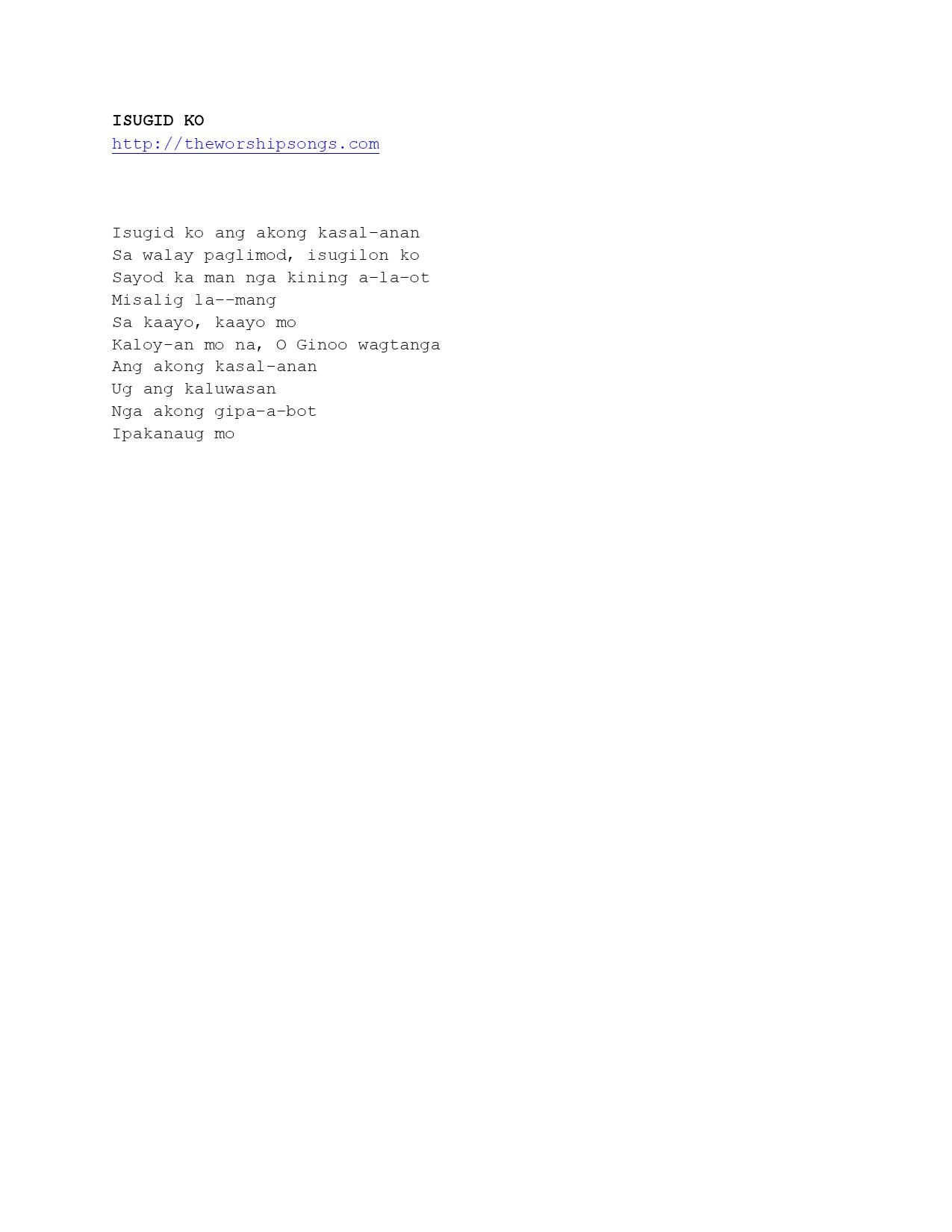 ISUGID KO
http://theworshipsongs.com

Isugid ko ang akong kasal-anan
Sa walay paglimod, isugilon ko
Sayod ka man nga kining a-la-ot
Misalig la--mang
Sa kaayo, kaayo mo
Kaloy-an mo na, O Ginoo wagtanga
Ang akong kasal-anan
Ug ang kaluwasan
Nga akong gipa-a-bot
Ipakanaug mo